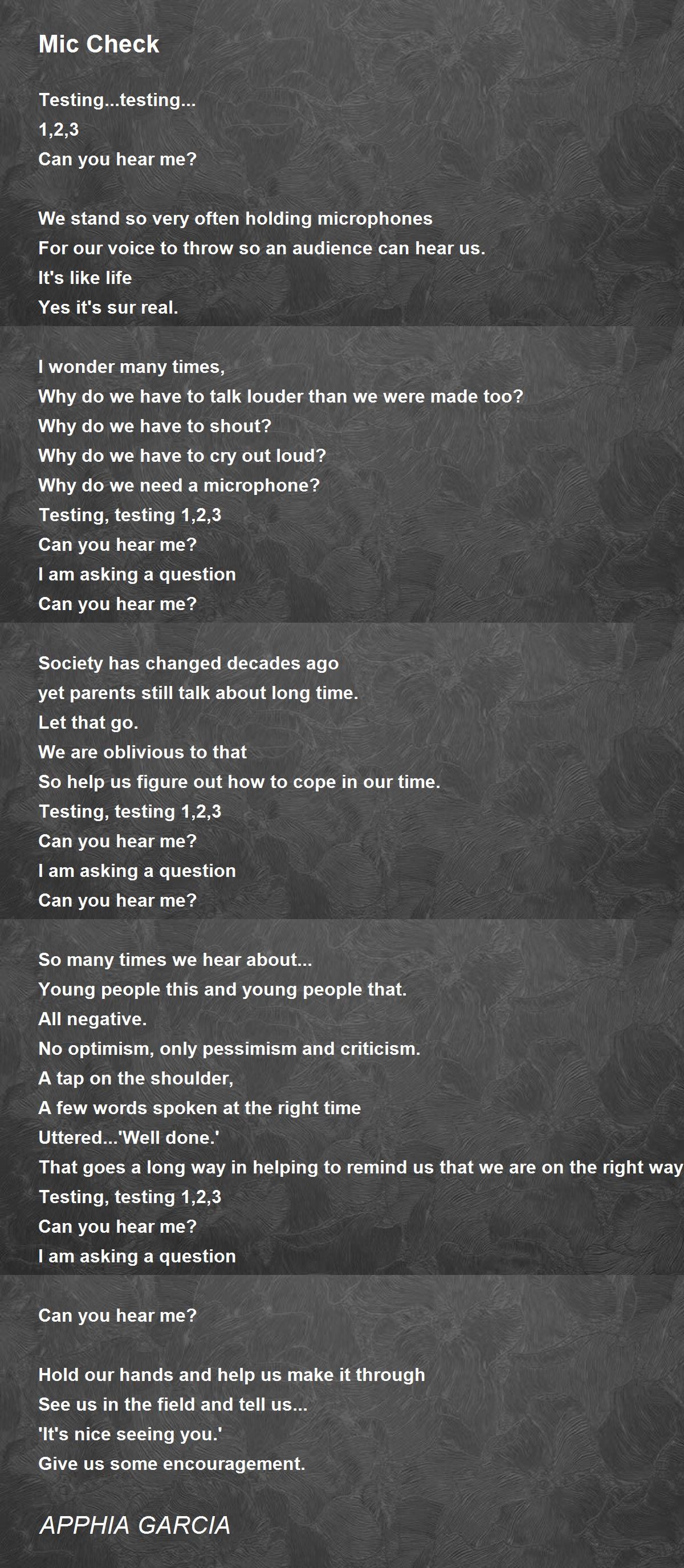 Mic Check

Testing...testing...
1,2,3
Can you hear me?

We stand so very often holding microphones
For our voice to throw so an audience can hear us.
It's like life
Yes it's sur real.

I wonder many times,
Why do we have to talk louder than we were made too?
Why do we have to shout?
Why do we have to cry out loud?
Why do we need a microphone?
Testing, testing 1,2,3
Can you hear me?
I am asking a question
Can you hear me?

Society has changed decades ago
yet parents still talk about long time.
Let that go.
We are oblivious to that
So help us figure out how to cope in our time.
Testing, testing 1,2,3
Can you hear me?
I am asking a question
Can you hear me?

So many times we hear about...
Young people this and young people that.
All negative.
No optimism, only pessimism and criticism.
A tap on the shoulder,
A few words spoken at the right time
Uttered...'Well done.'
That goes a long way in helping to remind us that we are on the right way
Testing, testing 1,2,3
Can you hear me?
I am asking a question

Can you hear me?

Hold our hands and help us make it through
See us in the field and tell us...
'It's nice seeing you.'
Give us some encouragement.

APPHIA GARCIA